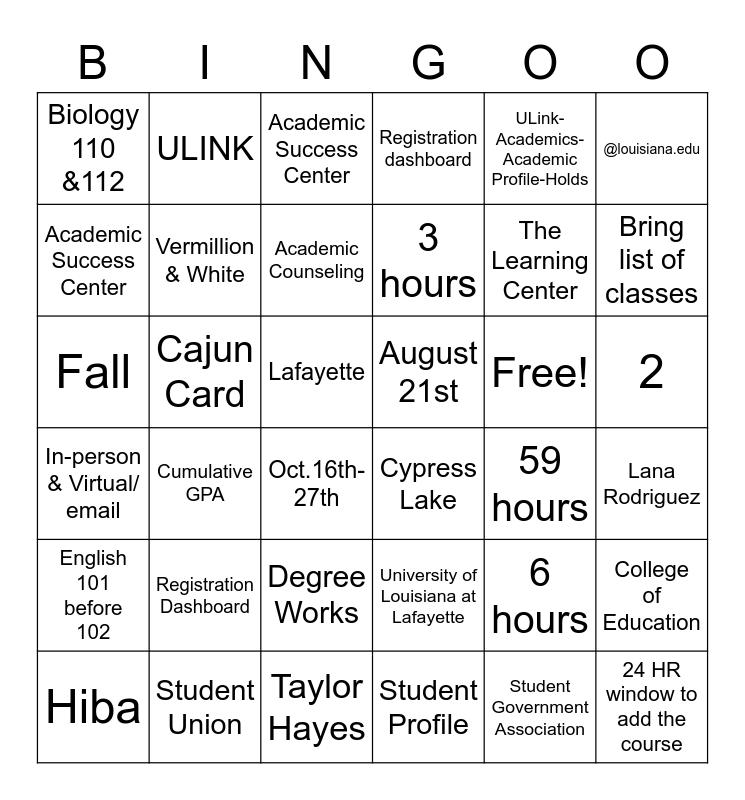 | B | I | N | G | O | O |
|---|---|---|---|---|---|
| Biology 110 &112 | ULINK | Academic Success Center | Registration dashboard | ULink-Academics-Academic Profile-Holds | @louisiana.edu |
| Academic Success Center | Vermillion & White | Academic Counseling | 3 hours | The Learning Center | Bring list of classes |
| Fall | Cajun Card | Lafayette | August 21st | Free! | 2 |
| In-person & Virtual/ email | Cumulative GPA | Oct.16th-27th | Cypress Lake | 59 hours | Lana Rodriguez |
| English 101 before 102 | Registration Dashboard | Degree Works | University of Louisiana at Lafayette | 6 hours | College of Education |
| Hiba | Student Union | Taylor Hayes | Student Profile | Student Government Association | 24 HR window to add the course |